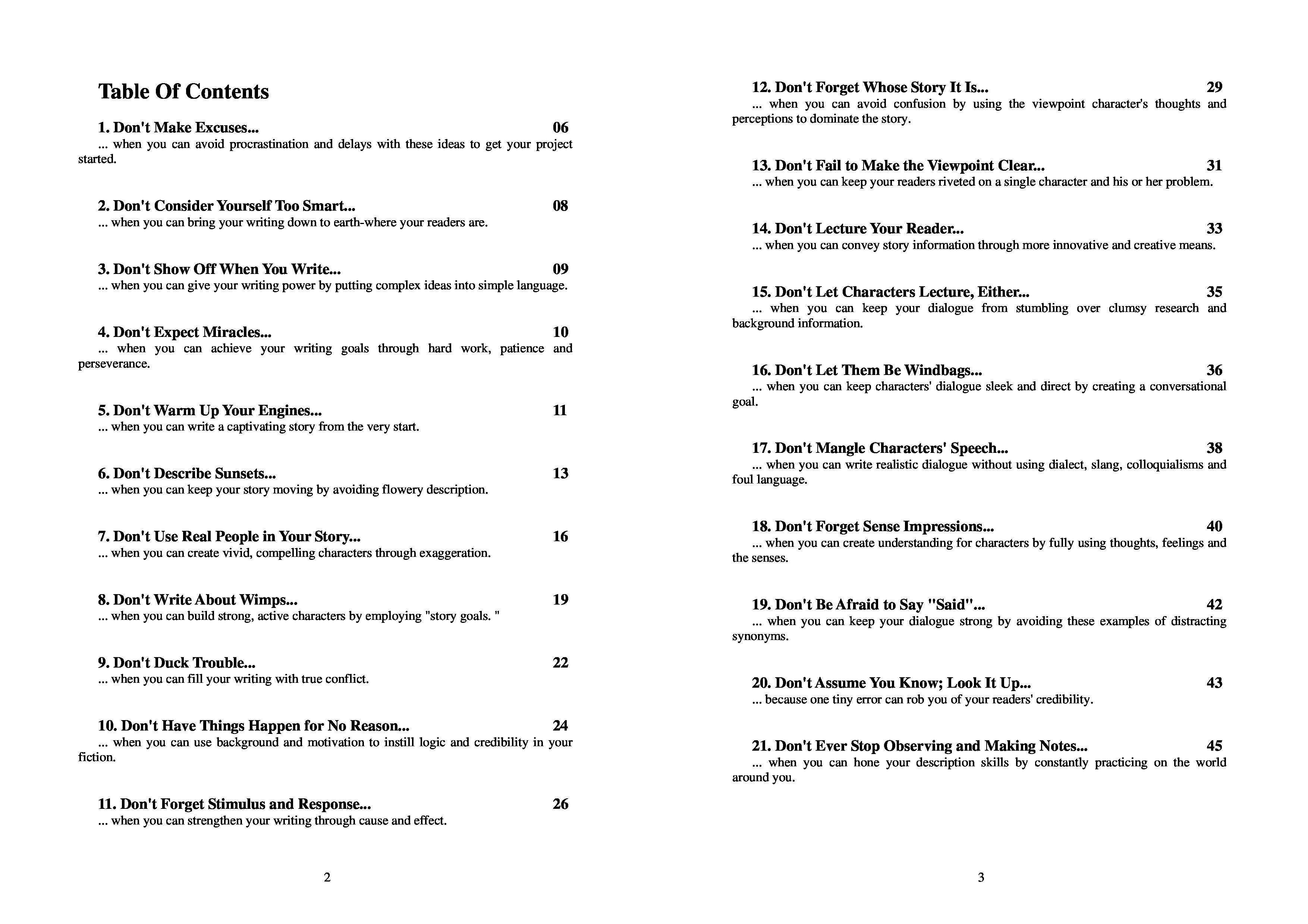 Table Of Contents

1. Don't Make Excuses... 06
... when you can avoid procrastination and delays with these ideas to get your project started.

2. Don't Consider Yourself Too Smart... 08
... when you can bring your writing down to earth-where your readers are.

3. Don't Show Off When You Write... 09
... when you can give your writing power by putting complex ideas into simple language.

4. Don't Expect Miracles... 10
... when you can achieve your writing goals through hard work, patience and perseverance.

5. Don't Warm Up Your Engines... 11
... when you can write a captivating story from the very start.

6. Don't Describe Sunsets... 13
... when you can keep your story moving by avoiding flowery description.

7. Don't Use Real People in Your Story... 16
... when you can create vivid, compelling characters through exaggeration.

8. Don't Write About Wimps... 19
... when you can build strong, active characters by employing "story goals. "

9. Don't Duck Trouble... 22
... when you can fill your writing with true conflict.

10. Don't Have Things Happen for No Reason... 24
... when you can use background and motivation to instill logic and credibility in your fiction.

11. Don't Forget Stimulus and Response... 26
... when you can strengthen your writing through cause and effect.

2

12. Don't Forget Whose Story It Is... 29
... when you can avoid confusion by using the viewpoint character's thoughts and perceptions to dominate the story.

13. Don't Fail to Make the Viewpoint Clear... 31
... when you can keep your readers riveted on a single character and his or her problem.

14. Don't Lecture Your Reader... 33
... when you can convey story information through more innovative and creative means.

15. Don't Let Characters Lecture, Either... 35
... when you can keep your dialogue from stumbling over clumsy research and background information.

16. Don't Let Them Be Windbags... 36
... when you can keep characters' dialogue sleek and direct by creating a conversational goal.

17. Don't Mangle Characters' Speech... 38
... when you can write realistic dialogue without using dialect, slang, colloquialisms and foul language.

18. Don't Forget Sense Impressions... 40
... when you can create understanding for characters by fully using thoughts, feelings and the senses.

19. Don't Be Afraid to Say "Said"... 42
... when you can keep your dialogue strong by avoiding these examples of distracting synonyms.

20. Don't Assume You Know; Look It Up... 43
... because one tiny error can rob you of your readers' credibility.

21. Don't Ever Stop Observing and Making Notes... 45
... when you can hone your description skills by constantly practicing on the world around you.

3